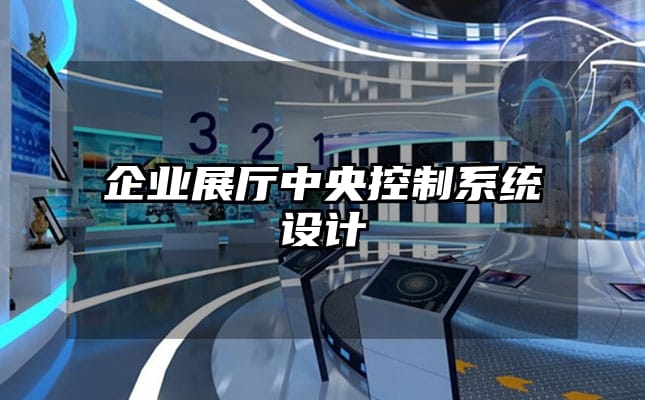 3 2 1

企业展厅中央控制系统设计